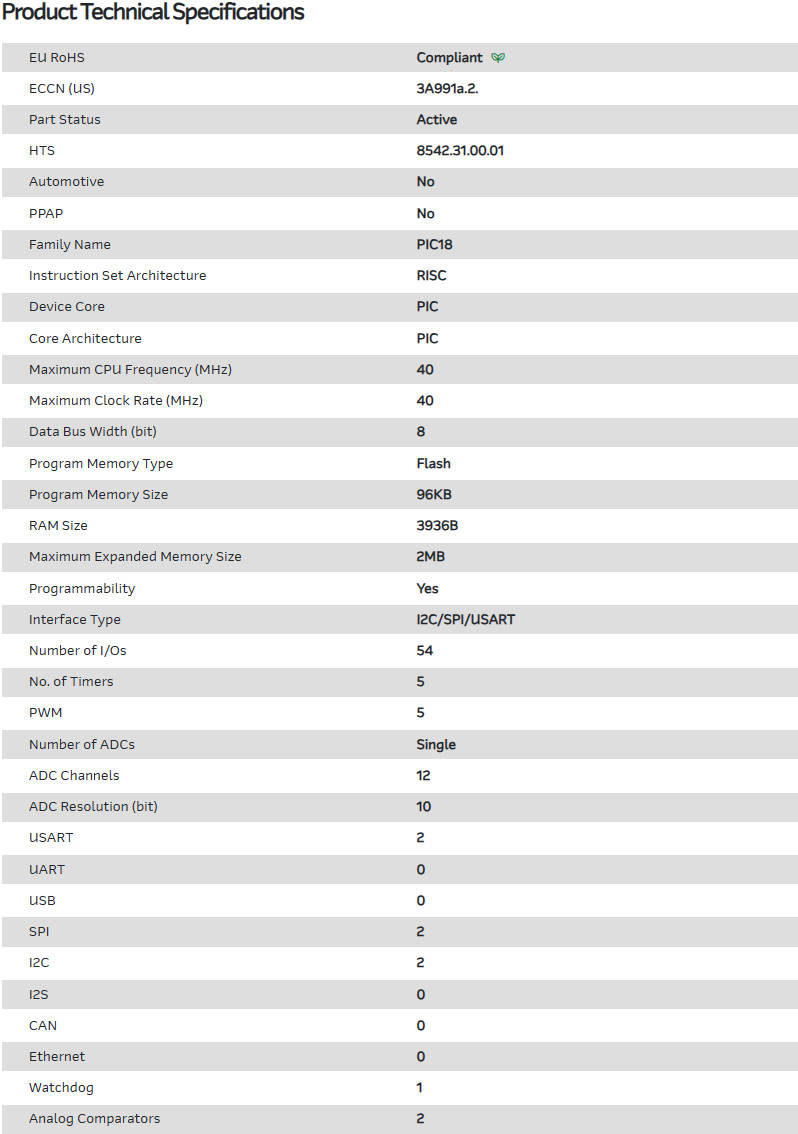 Product Technical Specifications

| | |
|---|---|
| EU RoHS | Compliant |
| ECCN (US) | 3A991a.2. |
| Part Status | Active |
| HTS | 8542.31.00.01 |
| Automotive | No |
| PPAP | No |
| Family Name | PIC18 |
| Instruction Set Architecture | RISC |
| Device Core | PIC |
| Core Architecture | PIC |
| Maximum CPU Frequency (MHz) | 40 |
| Maximum Clock Rate (MHz) | 40 |
| Data Bus Width (bit) | 8 |
| Program Memory Type | Flash |
| Program Memory Size | 96KB |
| RAM Size | 3936B |
| Maximum Expanded Memory Size | 2MB |
| Programmability | Yes |
| Interface Type | I2C/SPI/USART |
| Number of I/Os | 54 |
| No. of Timers | 5 |
| PWM | 5 |
| Number of ADCs | Single |
| ADC Channels | 12 |
| ADC Resolution (bit) | 10 |
| USART | 2 |
| UART | 0 |
| USB | 0 |
| SPI | 2 |
| I2C | 2 |
| I2S | 0 |
| CAN | 0 |
| Ethernet | 0 |
| Watchdog | 1 |
| Analog Comparators | 2 |